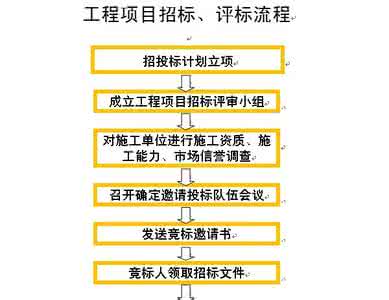 工程项目招标、评标流程

招投标计划立项

成立工程项目招标评审小组

对施工单位进行施工资质、施工能力、市场信誉调查

召开确定邀请投标队伍会议

发送竞标邀请书

竞标人领取招标文件